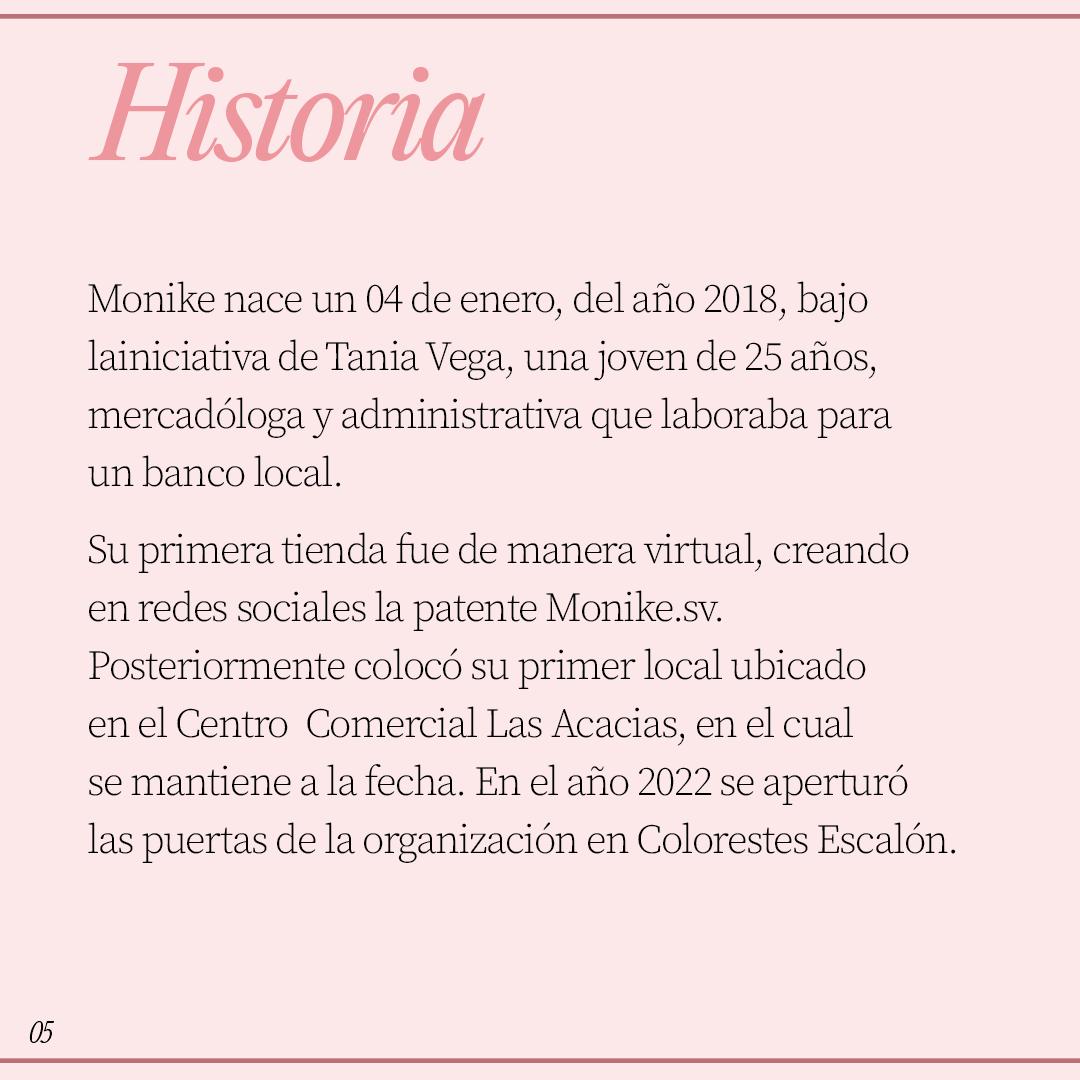 Historia

Monike nace un 04 de enero, del año 2018, bajo lainiciativa de Tania Vega, una joven de 25 años, mercadóloga y administrativa que laboraba para un banco local.

Su primera tienda fue de manera virtual, creando en redes sociales la patente Monike.sv. Posteriormente colocó su primer local ubicado en el Centro Comercial Las Acacias, en el cual se mantiene a la fecha. En el año 2022 se aperturó las puertas de la organización en Colorestes Escalón.

05